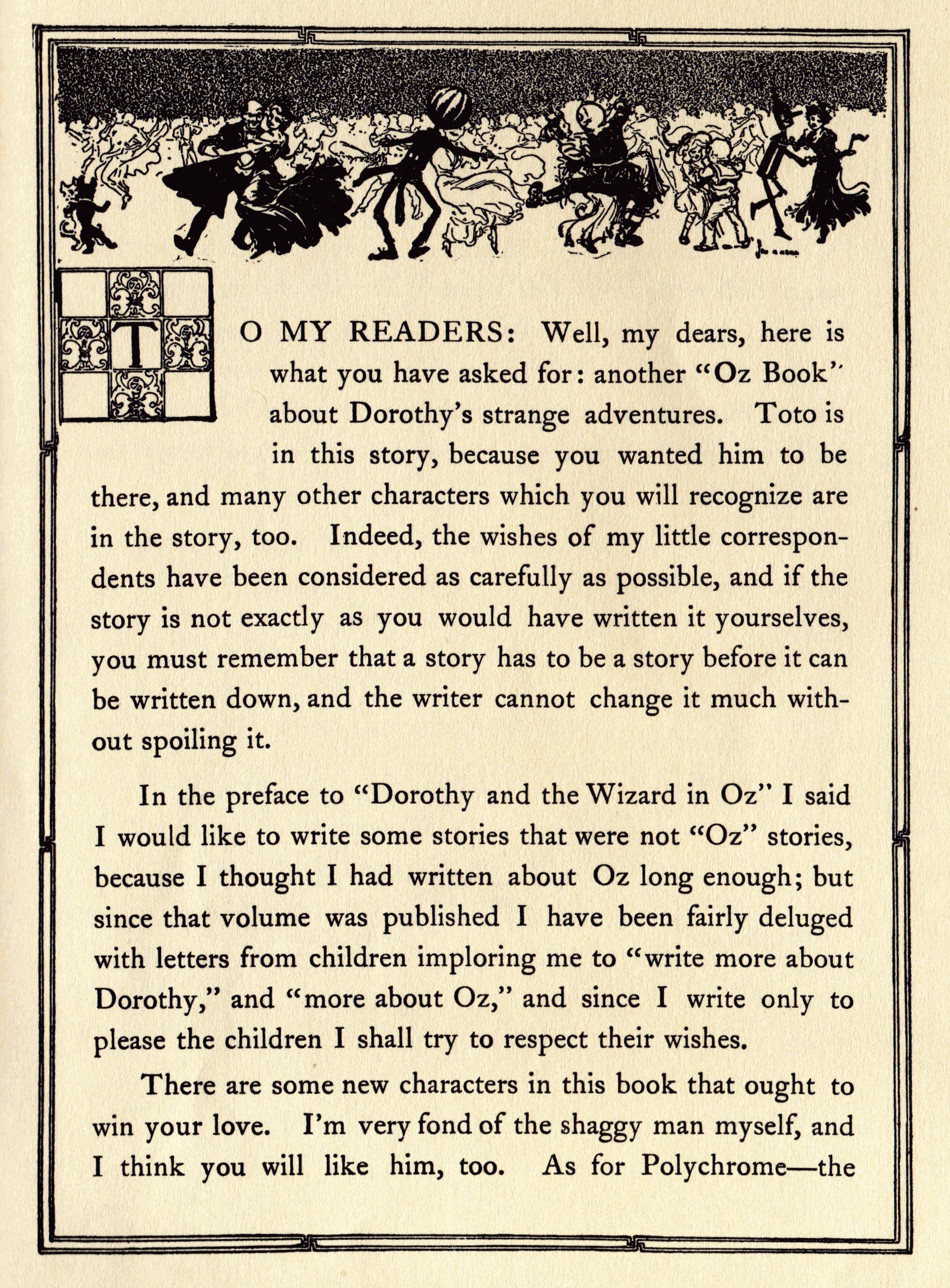 TO MY READERS: Well, my dears, here is what you have asked for: another "Oz Book" about Dorothy's strange adventures. Toto is in this story, because you wanted him to be there, and many other characters which you will recognize are in the story, too. Indeed, the wishes of my little correspondents have been considered as carefully as possible, and if the story is not exactly as you would have written it yourselves, you must remember that a story has to be a story before it can be written down, and the writer cannot change it much without spoiling it.

In the preface to "Dorothy and the Wizard in Oz" I said I would like to write some stories that were not "Oz" stories, because I thought I had written about Oz long enough; but since that volume was published I have been fairly deluged with letters from children imploring me to "write more about Dorothy," and "more about Oz," and since I write only to please the children I shall try to respect their wishes.

There are some new characters in this book that ought to win your love. I'm very fond of the shaggy man myself, and I think you will like him, too. As for Polychrome—the